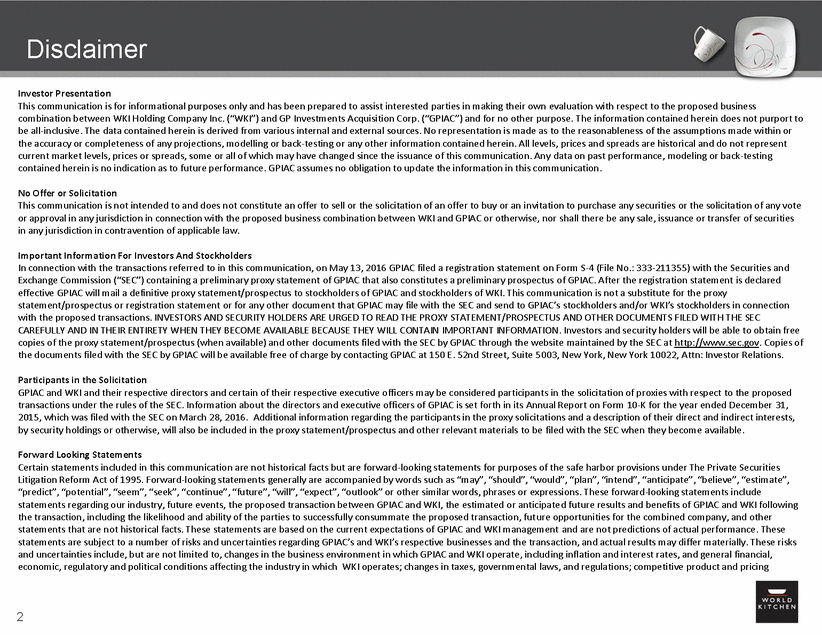 Disclaimer

Investor Presentation
This communication is for informational purposes only and has been prepared to assist interested parties in making their own evaluation with respect to the proposed business combination between WKI Holding Company Inc. ("WKI") and GP Investments Acquisition Corp. ("GPIAC") and for no other purpose. The information contained herein does not purport to be all-inclusive. The data contained herein is derived from various internal and external sources. No representation is made as to the reasonableness of the assumptions made within or the accuracy or completeness of any projections, modelling or back-testing or any other information contained herein. All levels, prices and spreads are historical and do not represent current market levels, prices or spreads, some or all of which may have changed since the issuance of this communication. Any data on past performance, modeling or back-testing contained herein is no indication as to future performance. GPIAC assumes no obligation to update the information in this communication.

No Offer or Solicitation
This communication is not intended to and does not constitute an offer to sell or the solicitation of an offer to buy or an invitation to purchase any securities or the solicitation of any vote or approval in any jurisdiction in connection with the proposed business combination between WKI and GPIAC or otherwise, nor shall there be any sale, issuance or transfer of securities in any jurisdiction in contravention of applicable law.

Important Information For Investors And Stockholders
In connection with the transactions referred to in this communication, on May 13, 2016 GPIAC filed a registration statement on Form S-4 (File No.: 333-211355) with the Securities and Exchange Commission ("SEC") containing a preliminary proxy statement of GPIAC that also constitutes a preliminary prospectus of GPIAC. After the registration statement is declared effective GPIAC will mail a definitive proxy statement/prospectus to stockholders of GPIAC and stockholders of WKI. This communication is not a substitute for the proxy statement/prospectus or registration statement or for any other document that GPIAC may file with the SEC and send to GPIAC's stockholders and/or WKI's stockholders in connection with the proposed transactions. INVESTORS AND SECURITY HOLDERS ARE URGED TO READ THE PROXY STATEMENT/PROSPECTUS AND OTHER DOCUMENTS FILED WITH THE SEC CAREFULLY AND IN THEIR ENTIRETY WHEN THEY BECOME AVAILABLE BECAUSE THEY WILL CONTAIN IMPORTANT INFORMATION. Investors and security holders will be able to obtain free copies of the proxy statement/prospectus (when available) and other documents filed with the SEC by GPIAC through the website maintained by the SEC at http://www.sec.gov. Copies of the documents filed with the SEC by GPIAC will be available free of charge by contacting GPIAC at 150 E. 52nd Street, Suite 5003, New York, New York 10022, Attn: Investor Relations.

Participants in the Solicitation
GPIAC and WKI and their respective directors and certain of their respective executive officers may be considered participants in the solicitation of proxies with respect to the proposed transactions under the rules of the SEC. Information about the directors and executive officers of GPIAC is set forth in its Annual Report on Form 10-K for the year ended December 31, 2015, which was filed with the SEC on March 28, 2016. Additional information regarding the participants in the proxy solicitations and a description of their direct and indirect interests, by security holdings or otherwise, will also be included in the proxy statement/prospectus and other relevant materials to be filed with the SEC when they become available.

Forward Looking Statements
Certain statements included in this communication are not historical facts but are forward-looking statements for purposes of the safe harbor provisions under The Private Securities Litigation Reform Act of 1995. Forward-looking statements generally are accompanied by words such as "may", "should", "would", "plan", "intend", "anticipate", "believe", "estimate", "predict", "potential", "seem", "seek", "continue", "future", "will", "expect", "outlook" or other similar words, phrases or expressions. These forward-looking statements include statements regarding our industry, future events, the proposed transaction between GPIAC and WKI, the estimated or anticipated future results and benefits of GPIAC and WKI following the transaction, including the likelihood and ability of the parties to successfully consummate the proposed transaction, future opportunities for the combined company, and other statements that are not historical facts. These statements are based on the current expectations of GPIAC and WKI management and are not predictions of actual performance. These statements are subject to a number of risks and uncertainties regarding GPIAC's and WKI's respective businesses and the transaction, and actual results may differ materially. These risks and uncertainties include, but are not limited to, changes in the business environment in which GPIAC and WKI operate, including inflation and interest rates, and general financial, economic, regulatory and political conditions affecting the industry in which WKI operates; changes in taxes, governmental laws, and regulations; competitive product and pricing

2

WORLD KITCHEN